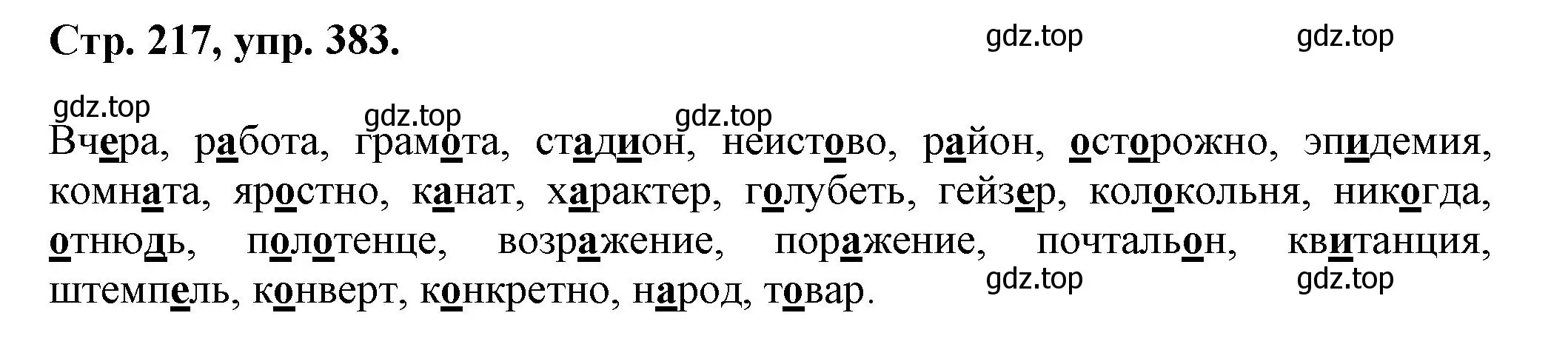 Стр. 217, упр. 383.

gdz.top gdz.top

gdz.top gdz.top gdz.top

Вчера, работа, грамота, стадион, неистово, район, осторожно, эпидемия, комната, яростно, канат, характер, голубеть, гейзер, колокольня, никогда, отнюдь, полотенце, возражение, поражение, почтальон, квитанция, штемпель, конверт, конкретно, народ, товар.

gdz.top gdz.top